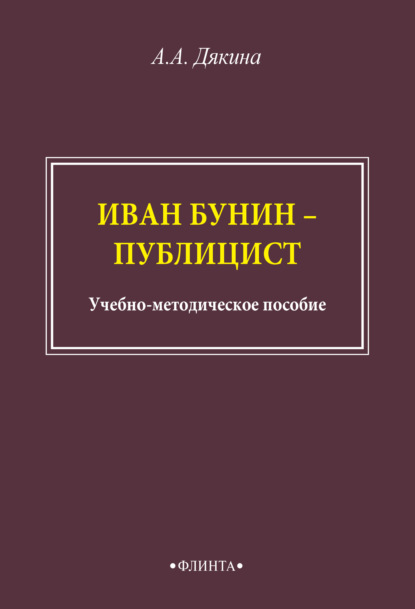 А.А. Дякина

ИВАН БУНИН –
ПУБЛИЦИСТ

Учебно-методическое пособие

•ФЛИНТА•